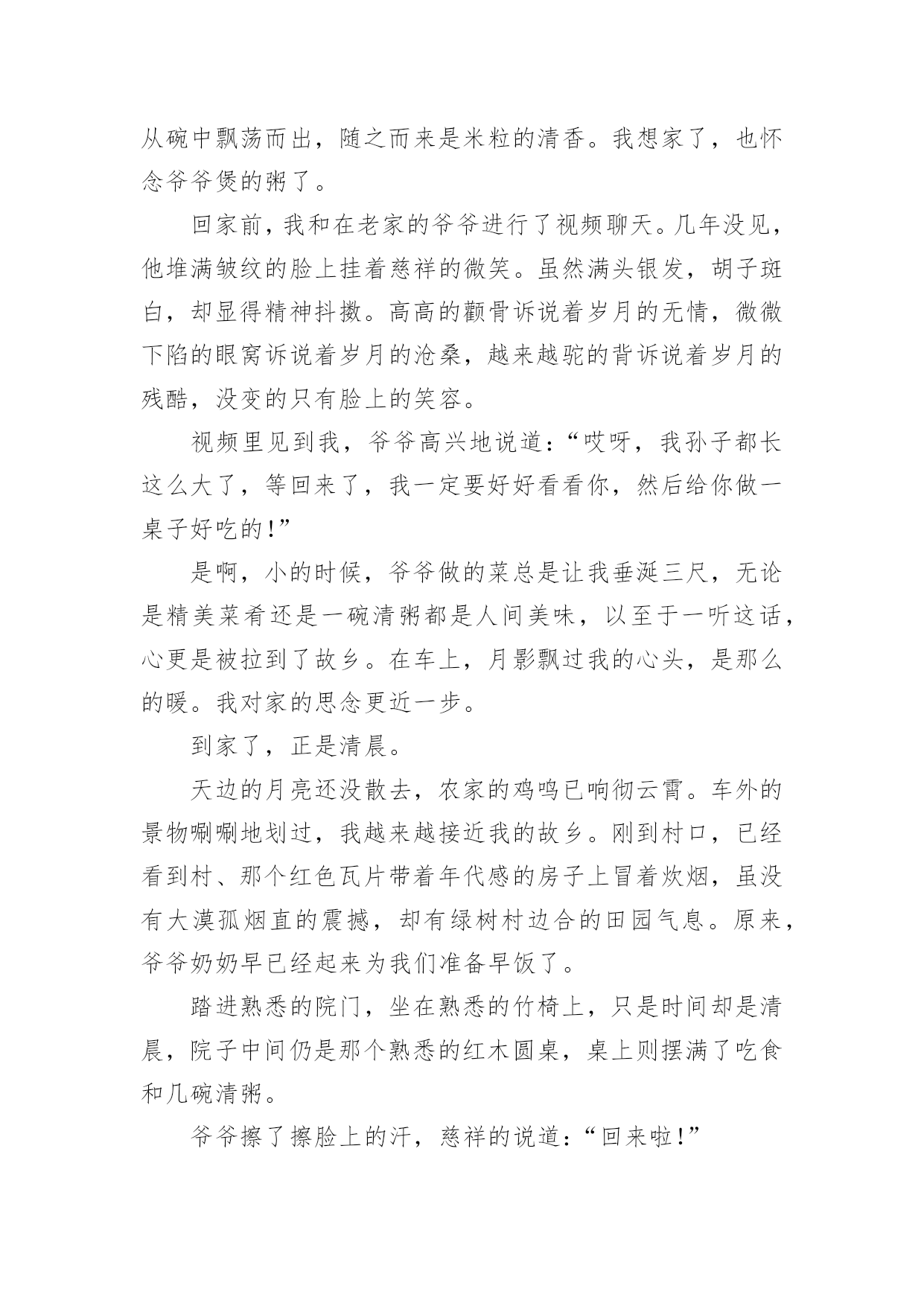 从碗中飘荡而出，随之而来是米粒的清香。我想家了，也怀念爷爷煲的粥了。

回家前，我和在老家的爷爷进行了视频聊天。几年没见，他堆满皱纹的脸上挂着慈祥的微笑。虽然满头银发，胡子斑白，却显得精神抖擞。高高的颧骨诉说着岁月的无情，微微下陷的眼窝诉说着岁月的沧桑，越来越驼的背诉说着岁月的残酷，没变的只有脸上的笑容。

视频里见到我，爷爷高兴地说道：“哎呀，我孙子都长这么大了，等回来了，我一定要好好看看你，然后给你做一桌子好吃的！”

是啊，小的时候，爷爷做的菜总是让我垂涎三尺，无论是精美菜肴还是一碗清粥都是人间美味，以至于一听这话，心更是被拉到了故乡。在车上，月影飘过我的心头，是那么的暖。我对家的思念更近一步。

到家了，正是清晨。

天边的月亮还没散去，农家的鸡鸣已响彻云霄。车外的景物唰唰地划过，我越来越接近我的故乡。刚到村口，已经看到村、那个红色瓦片带着年代感的房子上冒着炊烟，虽没有大漠孤烟直的震撼，却有绿树村边合的田园气息。原来，爷爷奶奶早已经起来为我们准备早饭了。

踏进熟悉的院门，坐在熟悉的竹椅上，只是时间却是清晨，院子中间仍是那个熟悉的红木圆桌，桌上则摆满了吃食和几碗清粥。

爷爷擦了擦脸上的汗，慈祥的说道：“回来啦！”